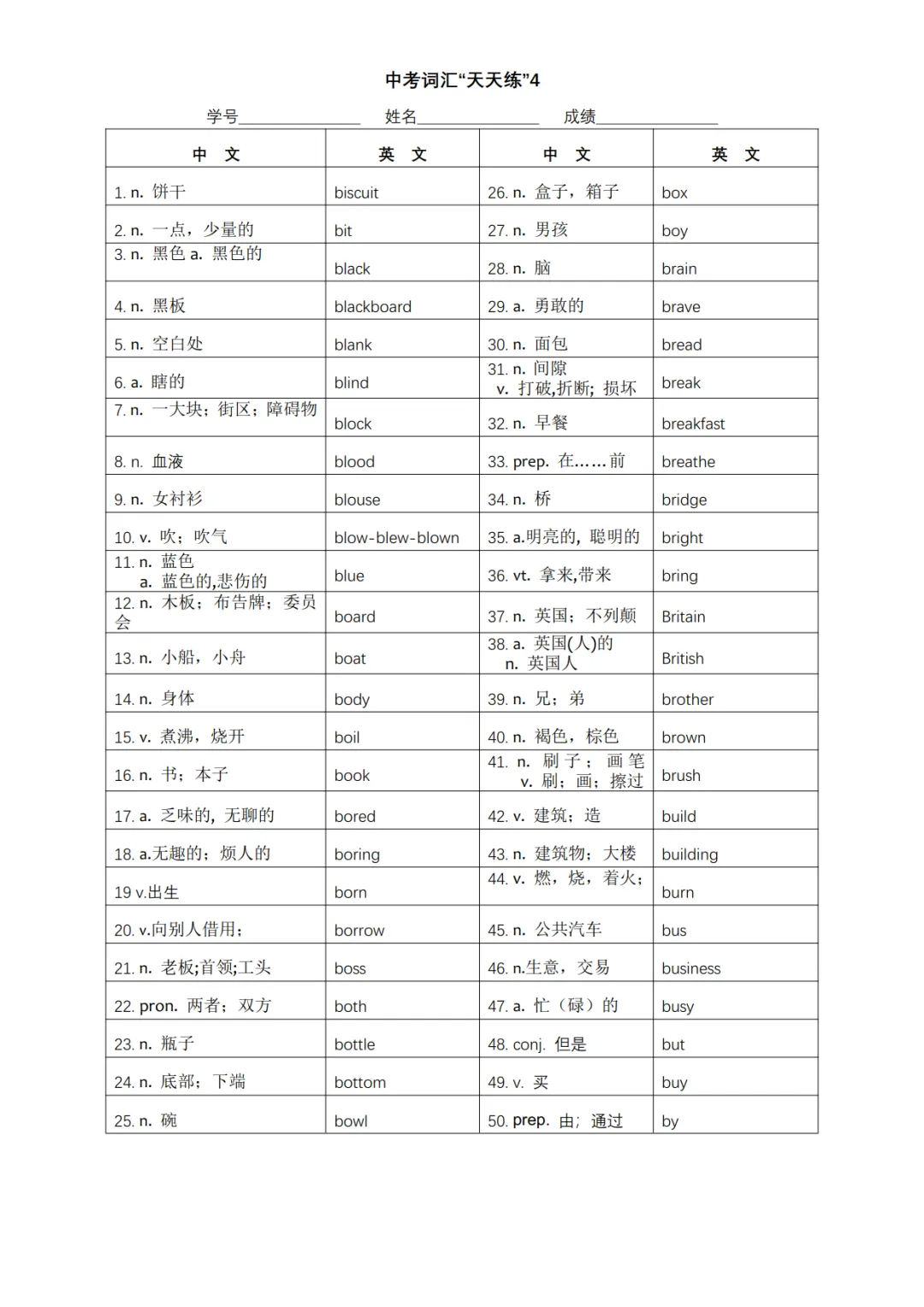 中考词汇“天天练”4

学号____ 姓名____ 成绩____

| 中 文 | 英 文 | 中 文 | 英 文 |
|---|---|---|---|
| 1. n. 饼干 | biscuit | 26. n. 盒子，箱子 | box |
| 2. n. 一点，少量的 | bit | 27. n. 男孩 | boy |
| 3. n. 黑色 a. 黑色的 | black | 28. n. 脑 | brain |
| 4. n. 黑板 | blackboard | 29. a. 勇敢的 | brave |
| 5. n. 空白处 | blank | 30. n. 面包 | bread |
| 6. a. 瞎的 | blind | 31. n. 间隙 v. 打破,折断; 损坏 | break |
| 7. n. 一大块；街区；障碍物 | block | 32. n. 早餐 | breakfast |
| 8. n. 血液 | blood | 33. prep. 在……前 | breathe |
| 9. n. 女衬衫 | blouse | 34. n. 桥 | bridge |
| 10. v. 吹；吹气 | blow-blew-blown | 35. a.明亮的, 聪明的 | bright |
| 11. n. 蓝色 a. 蓝色的,悲伤的 | blue | 36. vt. 拿来,带来 | bring |
| 12. n. 木板；布告牌；委员会 | board | 37. n. 英国；不列颠 | Britain |
| 13. n. 小船，小舟 | boat | 38. a. 英国(人)的 n. 英国人 | British |
| 14. n. 身体 | body | 39. n. 兄；弟 | brother |
| 15. v. 煮沸，烧开 | boil | 40. n. 褐色，棕色 | brown |
| 16. n. 书；本子 | book | 41. n. 刷子；画笔 v. 刷；画；擦过 | brush |
| 17. a. 乏味的, 无聊的 | bored | 42. v. 建筑；造 | build |
| 18. a.无趣的；烦人的 | boring | 43. n. 建筑物；大楼 | building |
| 19 v.出生 | born | 44. v. 燃，烧，着火； | burn |
| 20. v.向别人借用； | borrow | 45. n. 公共汽车 | bus |
| 21. n. 老板;首领;工头 | boss | 46. n.生意，交易 | business |
| 22. pron. 两者；双方 | both | 47. a. 忙（碌）的 | busy |
| 23. n. 瓶子 | bottle | 48. conj. 但是 | but |
| 24. n. 底部；下端 | bottom | 49. v. 买 | buy |
| 25. n. 碗 | bowl | 50. prep. 由；通过 | by |